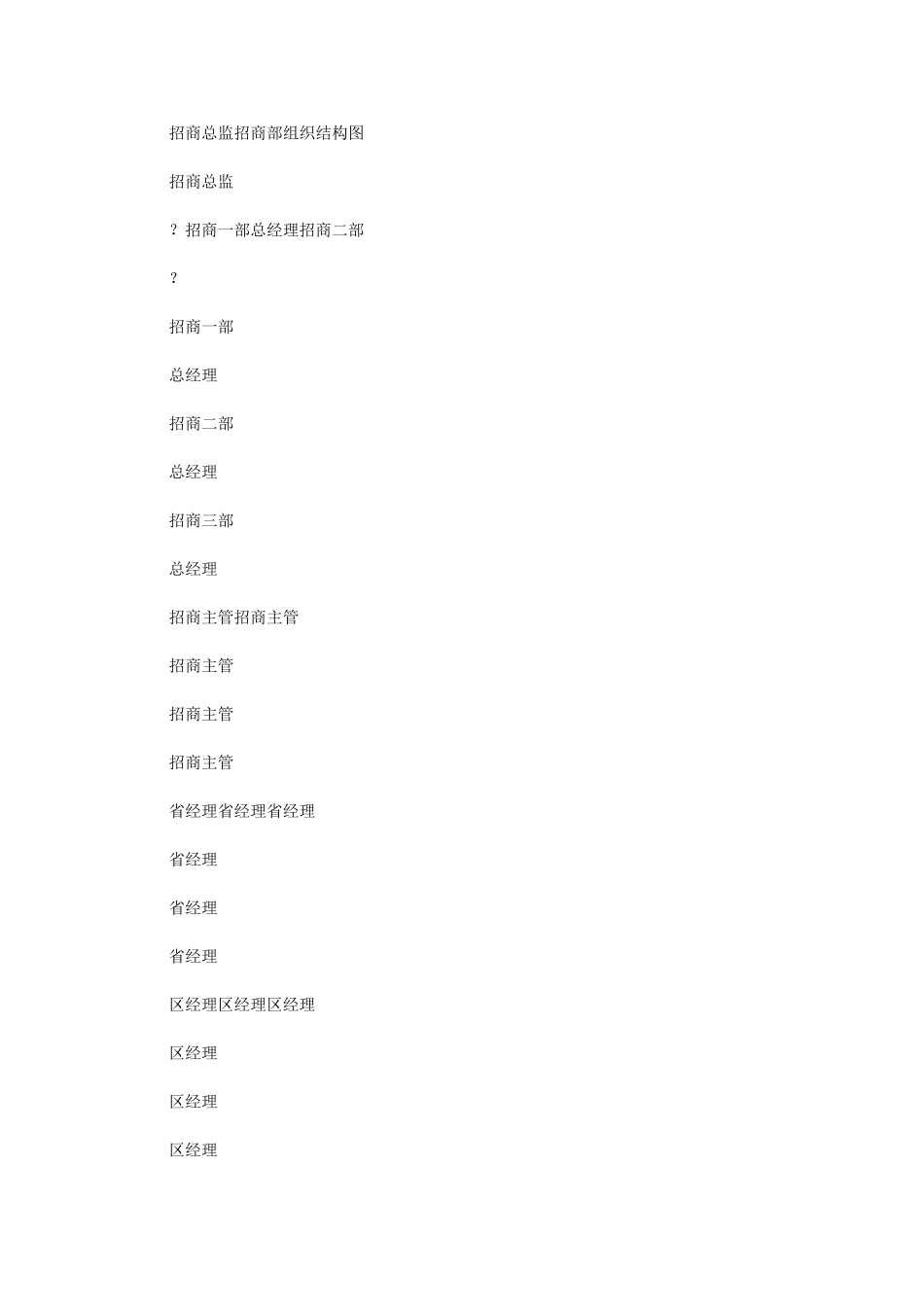 招商总监招商部组织结构图

招商总监

？招商一部总经理招商二部

？

招商一部

总经理

招商二部

总经理

招商三部

总经理

招商主管招商主管

招商主管

招商主管

招商主管

省经理省经理省经理

省经理

省经理

省经理

区经理区经理区经理

区经理

区经理

区经理